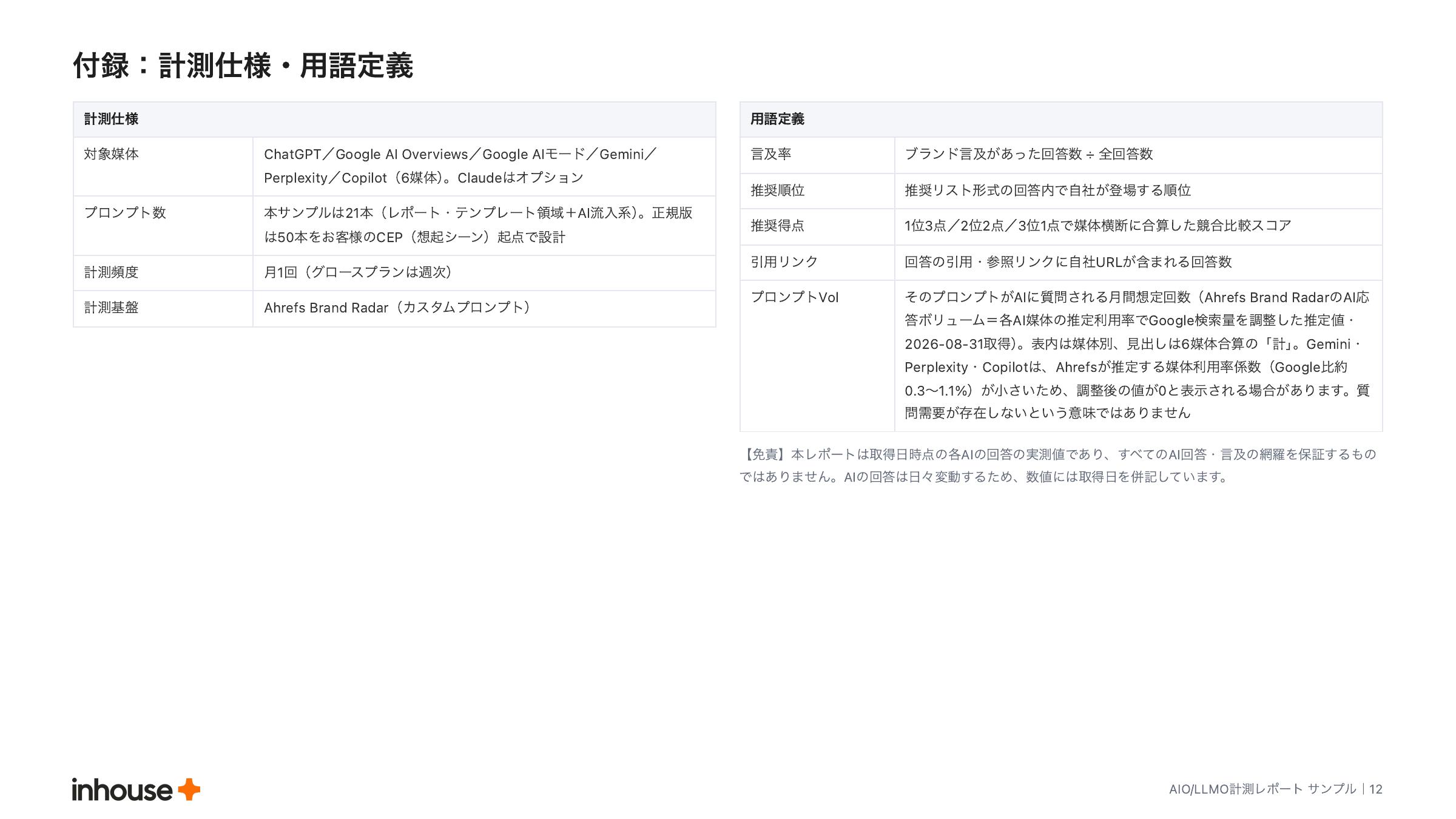 付録：計測仕様・用語定義

| 計測仕様 | |
|---|---|
| 対象媒体 | ChatGPT／Google AI Overviews／Google AIモード／Gemini／Perplexity／Copilot（6媒体）。Claudeはオプション |
| プロンプト数 | 本サンプルは21本（レポート・テンプレート領域＋AI流入系）。正規版は50本をお客様のCEP（想起シーン）起点で設計 |
| 計測頻度 | 月1回（グロースプランは週次） |
| 計測基盤 | Ahrefs Brand Radar（カスタムプロンプト） |

| 用語定義 | |
|---|---|
| 言及率 | ブランド言及があった回答数 ÷ 全回答数 |
| 推奨順位 | 推奨リスト形式の回答内で自社が登場する順位 |
| 推奨得点 | 1位3点／2位2点／3位1点で媒体横断に合算した競合比較スコア |
| 引用リンク | 回答の引用・参照リンクに自社URLが含まれる回答数 |
| プロンプトVol | そのプロンプトがAIに質問される月間想定回数（Ahrefs Brand RadarのAI応答ボリューム＝各AI媒体の推定利用率でGoogle検索量を調整した推定値・2026-08-31取得）。表内は媒体別、見出しは6媒体合算の「計」。Gemini・Perplexity・Copilotは、Ahrefsが推定する媒体利用率係数（Google比約0.3〜1.1%）が小さいため、調整後の値が0と表示される場合があります。質問需要が存在しないという意味ではありません |

【免責】本レポートは取得日時点の各AIの回答の実測値であり、すべてのAI回答・言及の網羅を保証するものではありません。AIの回答は日々変動するため、数値には取得日を併記しています。

inhouse

AIO/LLMO計測レポート サンプル | 12